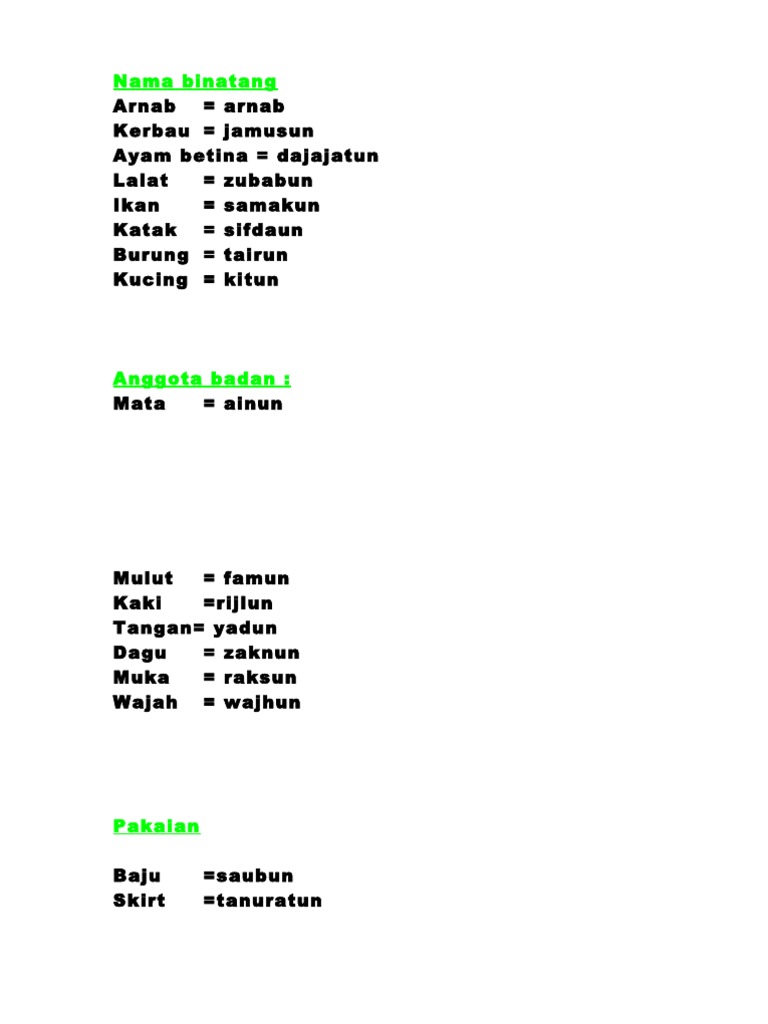 Nama binatang
Arnab = arnab
Kerbau = jamusun
Ayam betina = dajajatun
Lalat = zubabun
Ikan = samakun
Katak = sifdaun
Burung = tairun
Kucing = kitun

Anggota badan :
Mata = ainun

Mulut = famun
Kaki =rijlun
Tangan= yadun
Dagu = zaknun
Muka = raksun
Wajah = wajhun

Pakaian

Baju =saubun
Skirt =tanuratun